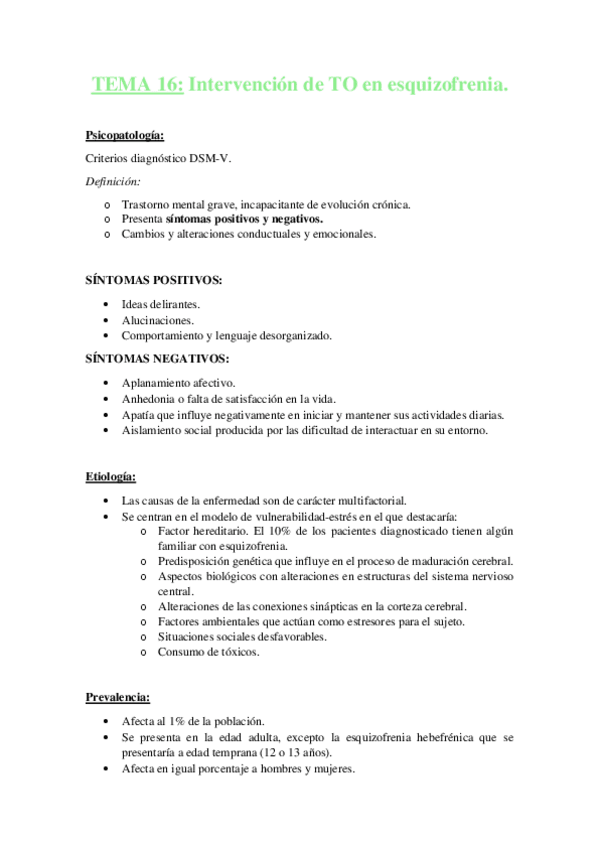 TEMA 16: Intervención de TO en esquizofrenia.

Psicopatología:

Criterios diagnóstico DSM-V.

Definición:

o Trastorno mental grave, incapacitante de evolución crónica.
o Presenta síntomas positivos y negativos.
o Cambios y alteraciones conductuales y emocionales.

SÍNTOMAS POSITIVOS:

• Ideas delirantes.
• Alucinaciones.
• Comportamiento y lenguaje desorganizado.

SÍNTOMAS NEGATIVOS:

• Aplanamiento afectivo.
• Anhedonia o falta de satisfacción en la vida.
• Apatía que influye negativamente en iniciar y mantener sus actividades diarias.
• Aislamiento social producida por las dificultad de interactuar en su entorno.

Etiología:

• Las causas de la enfermedad son de carácter multifactorial.
• Se centran en el modelo de vulnerabilidad-estrés en el que destacaría:
o Factor hereditario. El 10% de los pacientes diagnosticado tienen algún familiar con esquizofrenia.
o Predisposición genética que influye en el proceso de maduración cerebral.
o Aspectos biológicos con alteraciones en estructuras del sistema nervioso central.
o Alteraciones de las conexiones sinápticas en la corteza cerebral.
o Factores ambientales que actúan como estresores para el sujeto.
o Situaciones sociales desfavorables.
o Consumo de tóxicos.

Prevalencia:

• Afecta al 1% de la población.
• Se presenta en la edad adulta, excepto la esquizofrenia hebefrénica que se presentaría a edad temprana (12 o 13 años).
• Afecta en igual porcentaje a hombres y mujeres.